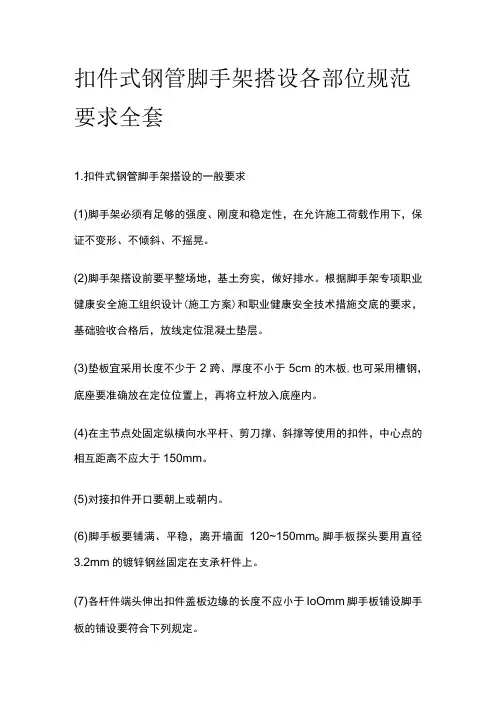 扣件式钢管脚手架搭设各部位规范要求全套

1.扣件式钢管脚手架搭设的一般要求

(1)脚手架必须有足够的强度、刚度和稳定性，在允许施工荷载作用下，保证不变形、不倾斜、不摇晃。

(2)脚手架搭设前要平整场地，基土夯实，做好排水。根据脚手架专项职业健康安全施工组织设计(施工方案)和职业健康安全技术措施交底的要求，基础验收合格后，放线定位混凝土垫层。

(3)垫板宜采用长度不少于 2 跨、厚度不小于 5cm 的木板.也可采用槽钢，底座要准确放在定位位置上，再将立杆放入底座内。

(4)在主节点处固定纵横向水平杆、剪刀撑、斜撑等使用的扣件，中心点的相互距离不应大于 150mm。

(5)对接扣件开口要朝上或朝内。

(6)脚手板要铺满、平稳，离开墙面 120~150mm。脚手板探头要用直径 3.2mm 的镀锌钢丝固定在支承杆件上。

(7)各杆件端头伸出扣件盖板边缘的长度不应小于 IoOmm 脚手板铺设脚手板的铺设要符合下列规定。